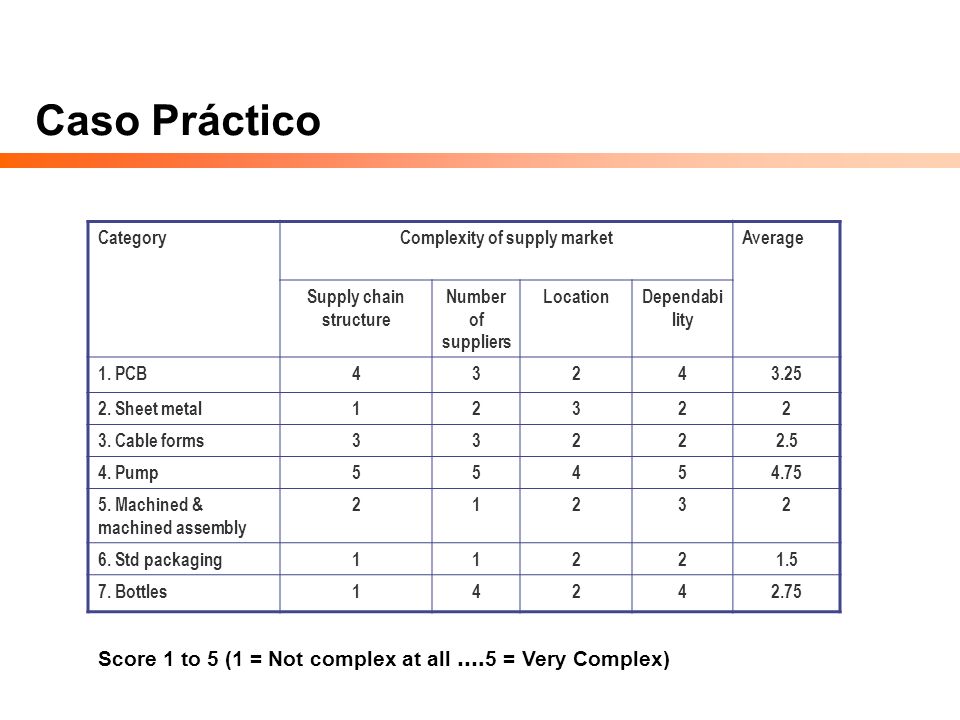 Caso Práctico

| Category | Complexity of supply market | | | | Average |
|---|---|---|---|---|---|
| | Supply chain structure | Number of suppliers | Location | Dependability | |
| 1. PCB | 4 | 3 | 2 | 4 | 3.25 |
| 2. Sheet metal | 1 | 2 | 3 | 2 | 2 |
| 3. Cable forms | 3 | 3 | 2 | 2 | 2.5 |
| 4. Pump | 5 | 5 | 4 | 5 | 4.75 |
| 5. Machined & machined assembly | 2 | 1 | 2 | 3 | 2 |
| 6. Std packaging | 1 | 1 | 2 | 2 | 1.5 |
| 7. Bottles | 1 | 4 | 2 | 4 | 2.75 |

Score 1 to 5 (1 = Not complex at all ….5 = Very Complex)